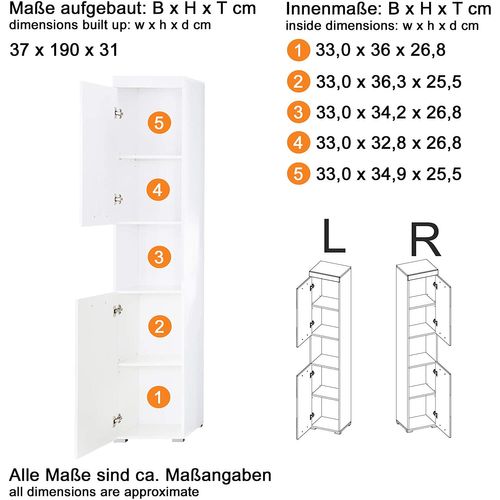 Maße aufgebaut: B x H x T cm
dimensions built up: w x h x d cm

37 x 190 x 31

5
4
3
2
1

Innenmaße: B x H x T cm
inside dimensions: w x h x d cm

1 33,0 x 36 x 26,8
2 33,0 x 36,3 x 25,5
3 33,0 x 34,2 x 26,8
4 33,0 x 32,8 x 26,8
5 33,0 x 34,9 x 25,5

L R

Alle Maße sind ca. Maßangaben
all dimensions are approximate